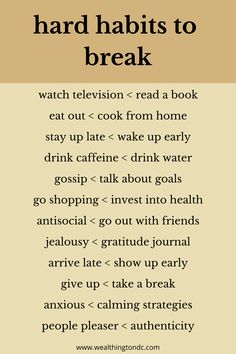 hard habits to break

watch television < read a book
eat out < cook from home
stay up late < wake up early
drink caffeine < drink water
gossip < talk about goals
go shopping < invest into health
antisocial < go out with friends
jealousy < gratitude journal
arrive late < show up early
give up < take a break
anxious < calming strategies
people pleaser < authenticity

www.wealthingtondc.com